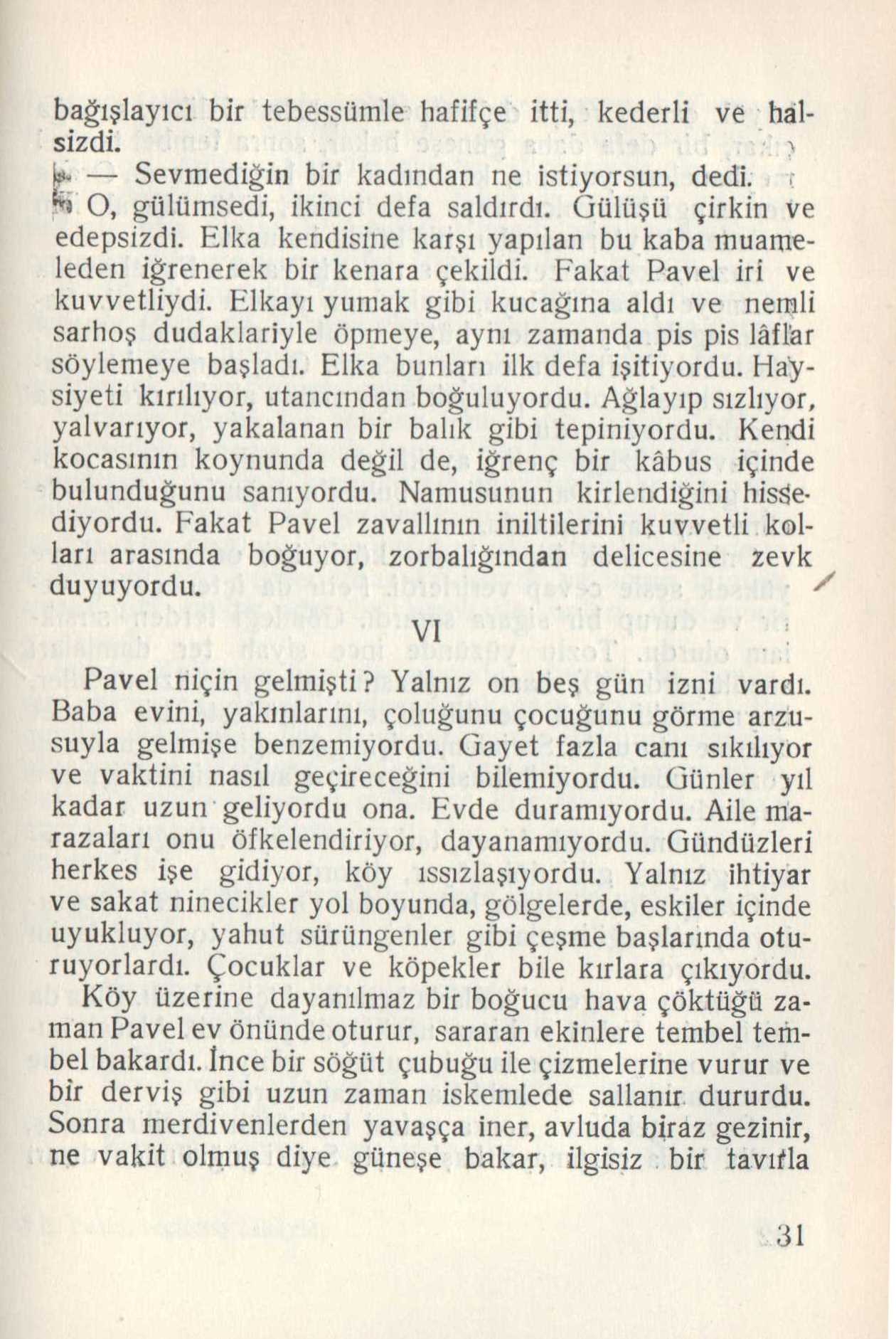 bağışlayıcı bir tebessümle hafifçe itti, kederli ve halsizdi.

— Sevmediğin bir kadından ne istiyorsun, dedi.

O, gülümsedi, ikinci defa saldırdı. Gülüşü çirkin ve edepsizdi. Elka kendisine karşı yapılan bu kaba muameleden iğrenerek bir kenara çekildi. Fakat Pavel iri ve kuvvetliydi. Elkayı yumak gibi kucağına aldı ve nemli sarhoş dudaklariyle öpmeye, aynı zamanda pis pis lâflar söylemeye başladı. Elka bunları ilk defa işitiyordu. Haysiyeti kırılıyor, utancından boğuluyordu. Ağlayıp sızlıyor, yalvarıyor, yakalanan bir balık gibi tepiniyordu. Kendi kocasının koynunda değil de, iğrenç bir kâbus içinde bulunduğunu sanıyordu. Namusunun kirlendiğini hissediyordu. Fakat Pavel zavallının iniltilerini kuvvetli kolları arasında boğuyor, zorbalığından delicesine zevk duyuyordu.

VI

Pavel niçin gelmişti? Yalnız on beş gün izni vardı. Baba evini, yakınlarını, çoluğunu çocuğunu görme arzusuyla gelmişe benzemiyordu. Gayet fazla canı sıkılıyor ve vaktini nasıl geçireceğini bilemiyordu. Günler yıl kadar uzun geliyordu ona. Evde duramıyordu. Aile marazaları onu öfkelendiriyor, dayanamıyordu. Gündüzleri herkes işe gidiyor, köy ıssızlaşıyordu. Yalnız ihtiyar ve sakat ninecikler yol boyunda, gölgelerde, eskiler içinde uyukluyor, yahut sürüngenler gibi çeşme başlarında oturuyorlardı. Çocuklar ve köpekler bile kırlara çıkıyordu.

Köy üzerine dayanılmaz bir boğucu hava çöktüğü zaman Pavel ev önünde oturur, sararan ekinlere tembel tembel bakardı. İnce bir söğüt çubuğu ile çizmelerine vurur ve bir derviş gibi uzun zaman iskemlede sallanır dururdu. Sonra merdivenlerden yavaşça iner, avluda biraz gezinir, ne vakit olmuş diye güneşe bakar, ilgisiz bir tavırla

31